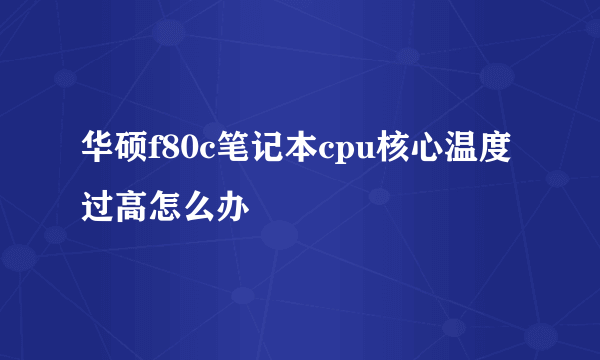 华硕f80c笔记本cpu核心温度过高怎么办